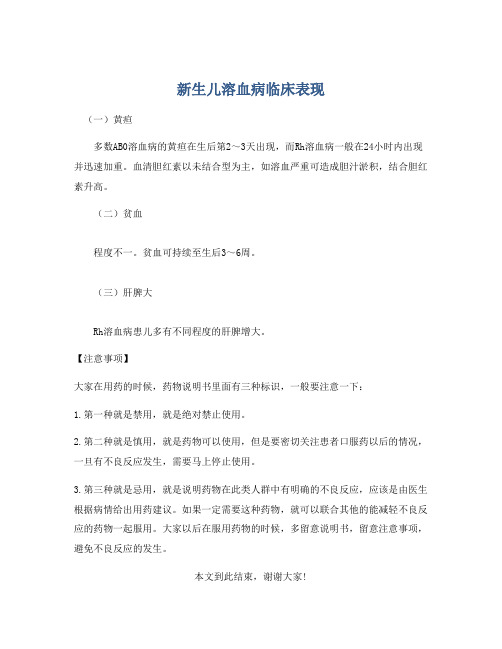 新生儿溶血病临床表现

（一）黄疸

多数ABO溶血病的黄疸在生后第2～3天出现，而Rh溶血病一般在24小时内出现并迅速加重。血清胆红素以未结合型为主，如溶血严重可造成胆汁淤积，结合胆红素升高。

（二）贫血

程度不一。贫血可持续至生后3～6周。

（三）肝脾大

Rh溶血病患儿多有不同程度的肝脾增大。

【注意事项】

大家在用药的时候，药物说明书里面有三种标识，一般要注意一下：

1.第一种就是禁用，就是绝对禁止使用。

2.第二种就是慎用，就是药物可以使用，但是要密切关注患者口服药以后的情况，一旦有不良反应发生，需要马上停止使用。

3.第三种就是忌用，就是说明药物在此类人群中有明确的不良反应，应该是由医生根据病情给出用药建议。如果一定需要这种药物，就可以联合其他的能减轻不良反应的药物一起服用。大家以后在服用药物的时候，多留意说明书，留意注意事项，避免不良反应的发生。

本文到此结束，谢谢大家!